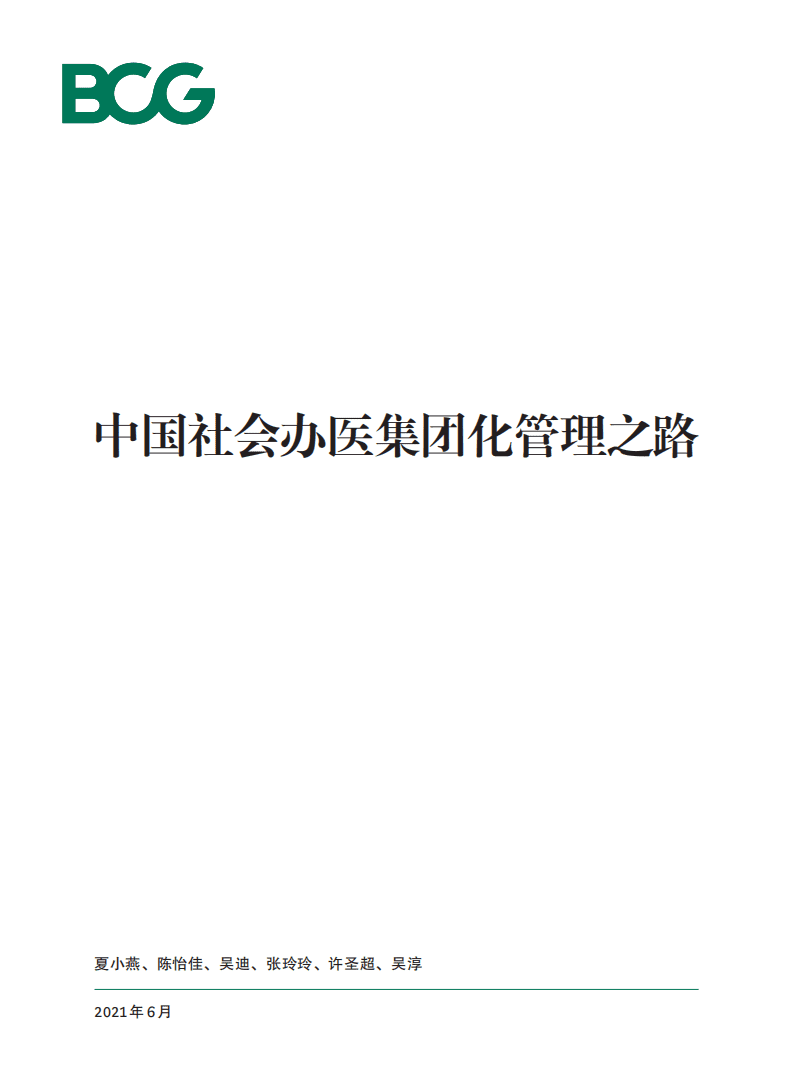 BCG

中国社会办医集团化管理之路

夏小燕、陈怡佳、吴迪、张玲玲、许圣超、吴淳

2021年6月